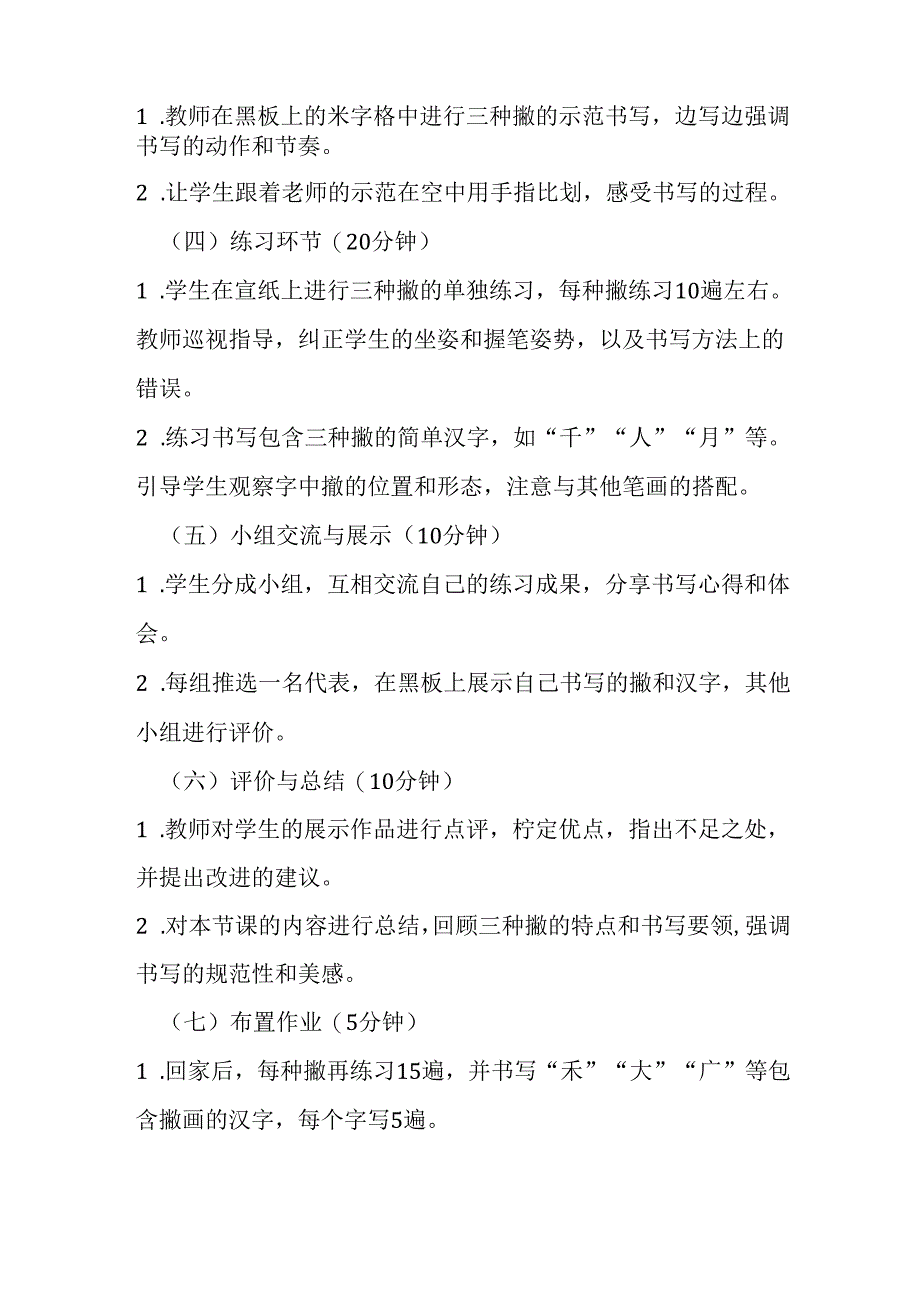 1 .教师在黑板上的米字格中进行三种撇的示范书写，边写边强调书写的动作和节奏。

2 .让学生跟着老师的示范在空中用手指比划，感受书写的过程。

（四）练习环节（20分钟）

1 .学生在宣纸上进行三种撇的单独练习，每种撇练习10遍左右。教师巡视指导，纠正学生的坐姿和握笔姿势，以及书写方法上的错误。

2 .练习书写包含三种撇的简单汉字，如“千”“人”“月”等。引导学生观察字中撇的位置和形态，注意与其他笔画的搭配。

（五）小组交流与展示（10分钟）

1 .学生分成小组，互相交流自己的练习成果，分享书写心得和体会。

2 .每组推选一名代表，在黑板上展示自己书写的撇和汉字，其他小组进行评价。

（六）评价与总结（10分钟）

1 .教师对学生的展示作品进行点评，柠定优点，指出不足之处，并提出改进的建议。

2 .对本节课的内容进行总结，回顾三种撇的特点和书写要领，强调书写的规范性和美感。

（七）布置作业（5分钟）

1 .回家后，每种撇再练习15遍，并书写“禾”“大”“广”等包含撇画的汉字，每个字写5遍。